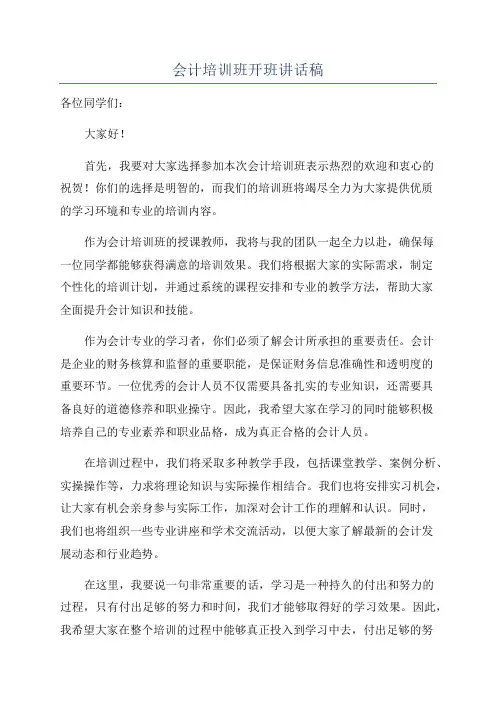 会计培训班开班讲话稿

各位同学们：

大家好！

首先，我要对大家选择参加本次会计培训班表示热烈的欢迎和衷心的祝贺！你们的选择是明智的，而我们的培训班将竭尽全力为大家提供优质的学习环境和专业的培训内容。

作为会计培训班的授课教师，我将与我的团队一起全力以赴，确保每一位同学都能够获得满意的培训效果。我们将根据大家的实际需求，制定个性化的培训计划，并通过系统的课程安排和专业的教学方法，帮助大家全面提升会计知识和技能。

作为会计专业的学习者，你们必须了解会计所承担的重要责任。会计是企业的财务核算和监督的重要职能，是保证财务信息准确性和透明度的重要环节。一位优秀的会计人员不仅需要具备扎实的专业知识，还需要具备良好的道德修养和职业操守。因此，我希望大家在学习的同时能够积极培养自己的专业素养和职业品格，成为真正合格的会计人员。

在培训过程中，我们将采取多种教学手段，包括课堂教学、案例分析、实操操作等，力求将理论知识与实际操作相结合。我们也将安排实习机会，让大家有机会亲身参与实际工作，加深对会计工作的理解和认识。同时，我们也将组织一些专业讲座和学术交流活动，以便大家了解最新的会计发展动态和行业趋势。

在这里，我要说一句非常重要的话，学习是一种持久的付出和努力的过程，只有付出足够的努力和时间，我们才能够取得好的学习效果。因此，我希望大家在整个培训的过程中能够真正投入到学习中去，付出足够的努